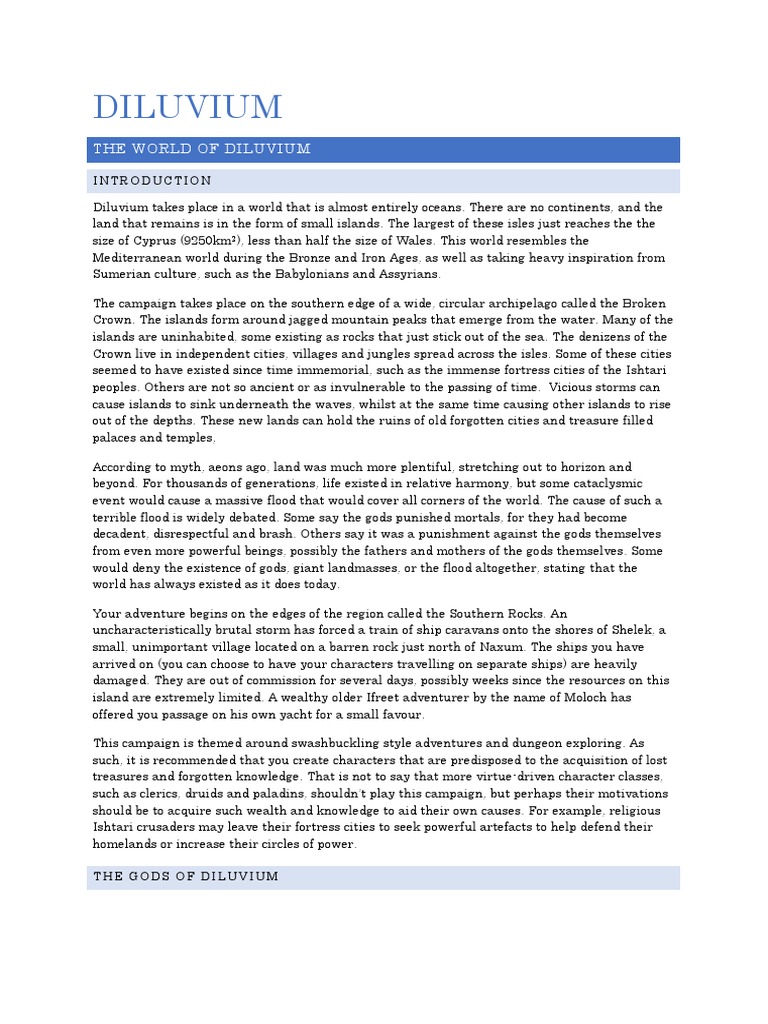 DILUVIUM

THE WORLD OF DILUVIUM

INTRODUCTION

Diluvium takes place in a world that is almost entirely oceans. There are no continents, and the land that remains is in the form of small islands. The largest of these isles just reaches the the size of Cyprus (9250km²), less than half the size of Wales. This world resembles the Mediterranean world during the Bronze and Iron Ages, as well as taking heavy inspiration from Sumerian culture, such as the Babylonians and Assyrians.

The campaign takes place on the southern edge of a wide, circular archipelago called the Broken Crown. The islands form around jagged mountain peaks that emerge from the water. Many of the islands are uninhabited, some existing as rocks that just stick out of the sea. The denizens of the Crown live in independent cities, villages and jungles spread across the isles. Some of these cities seemed to have existed since time immemorial, such as the immense fortress cities of the Ishtari peoples. Others are not so ancient or as invulnerable to the passing of time. Vicious storms can cause islands to sink underneath the waves, whilst at the same time causing other islands to rise out of the depths. These new lands can hold the ruins of old forgotten cities and treasure filled palaces and temples.

According to myth, aeons ago, land was much more plentiful, stretching out to horizon and beyond. For thousands of generations, life existed in relative harmony, but some cataclysmic event would cause a massive flood that would cover all corners of the world. The cause of such a terrible flood is widely debated. Some say the gods punished mortals, for they had become decadent, disrespectful and brash. Others say it was a punishment against the gods themselves from even more powerful beings, possibly the fathers and mothers of the gods themselves. Some would deny the existence of gods, giant landmasses, or the flood altogether, stating that the world has always existed as it does today.

Your adventure begins on the edges of the region called the Southern Rocks. An uncharacteristically brutal storm has forced a train of ship caravans onto the shores of Shelek, a small, unimportant village located on a barren rock just north of Naxum. The ships you have arrived on (you can choose to have your characters travelling on separate ships) are heavily damaged. They are out of commission for several days, possibly weeks since the resources on this island are extremely limited. A wealthy older Ifreet adventurer by the name of Moloch has offered you passage on his own yacht for a small favour.

This campaign is themed around swashbuckling style adventures and dungeon exploring. As such, it is recommended that you create characters that are predisposed to the acquisition of lost treasures and forgotten knowledge. That is not to say that more virtue-driven character classes, such as clerics, druids and paladins, shouldn't play this campaign, but perhaps their motivations should be to acquire such wealth and knowledge to aid their own causes. For example, religious Ishtari crusaders may leave their fortress cities to seek powerful artefacts to help defend their homelands or increase their circles of power.

THE GODS OF DILUVIUM